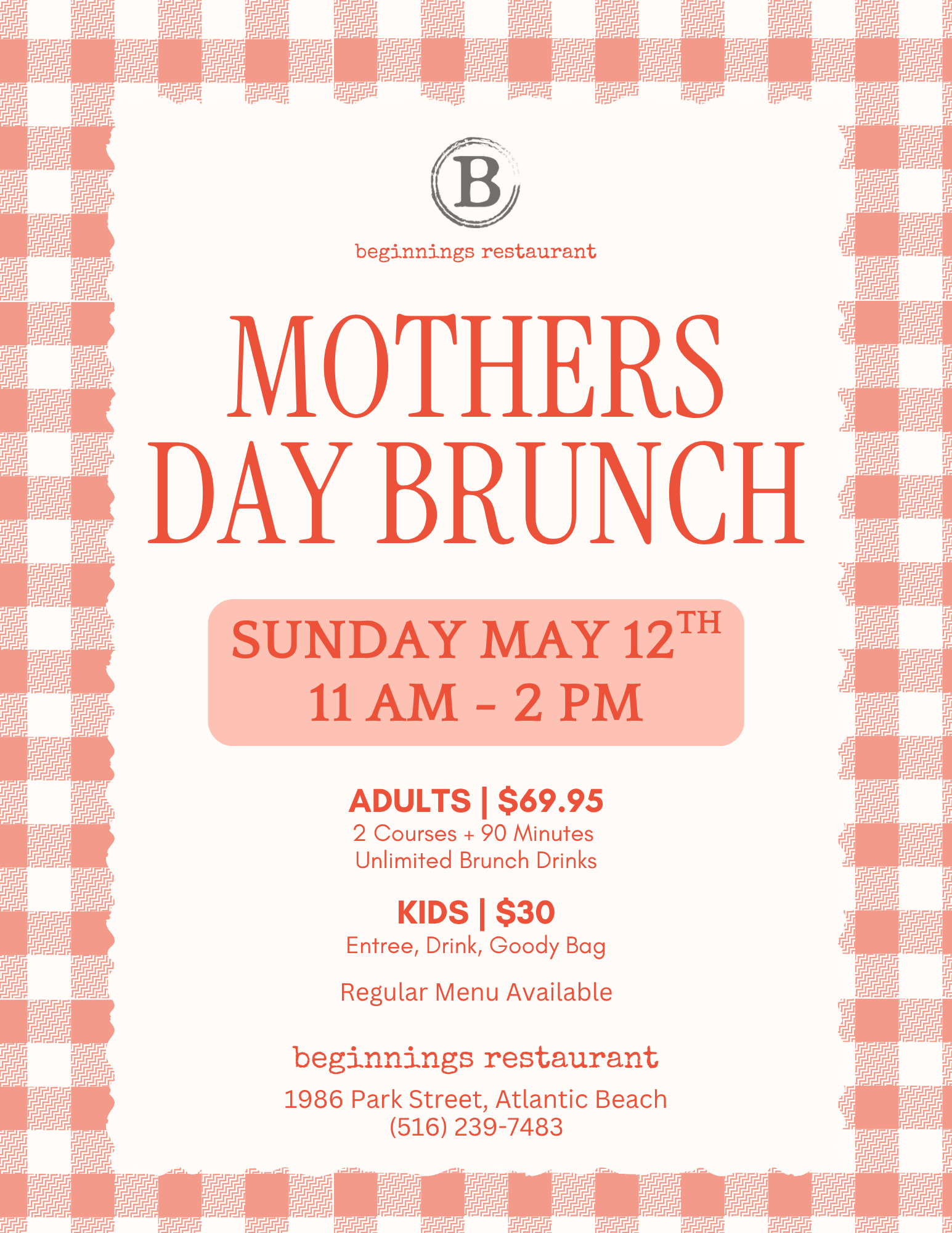 B

beginnings restaurant

MOTHERS
DAY BRUNCH

SUNDAY MAY 12TH
11 AM - 2 PM

ADULTS | $69.95
2 Courses + 90 Minutes
Unlimited Brunch Drinks

KIDS | $30
Entree, Drink, Goody Bag

Regular Menu Available

beginnings restaurant

1986 Park Street, Atlantic Beach
(516) 239-7483